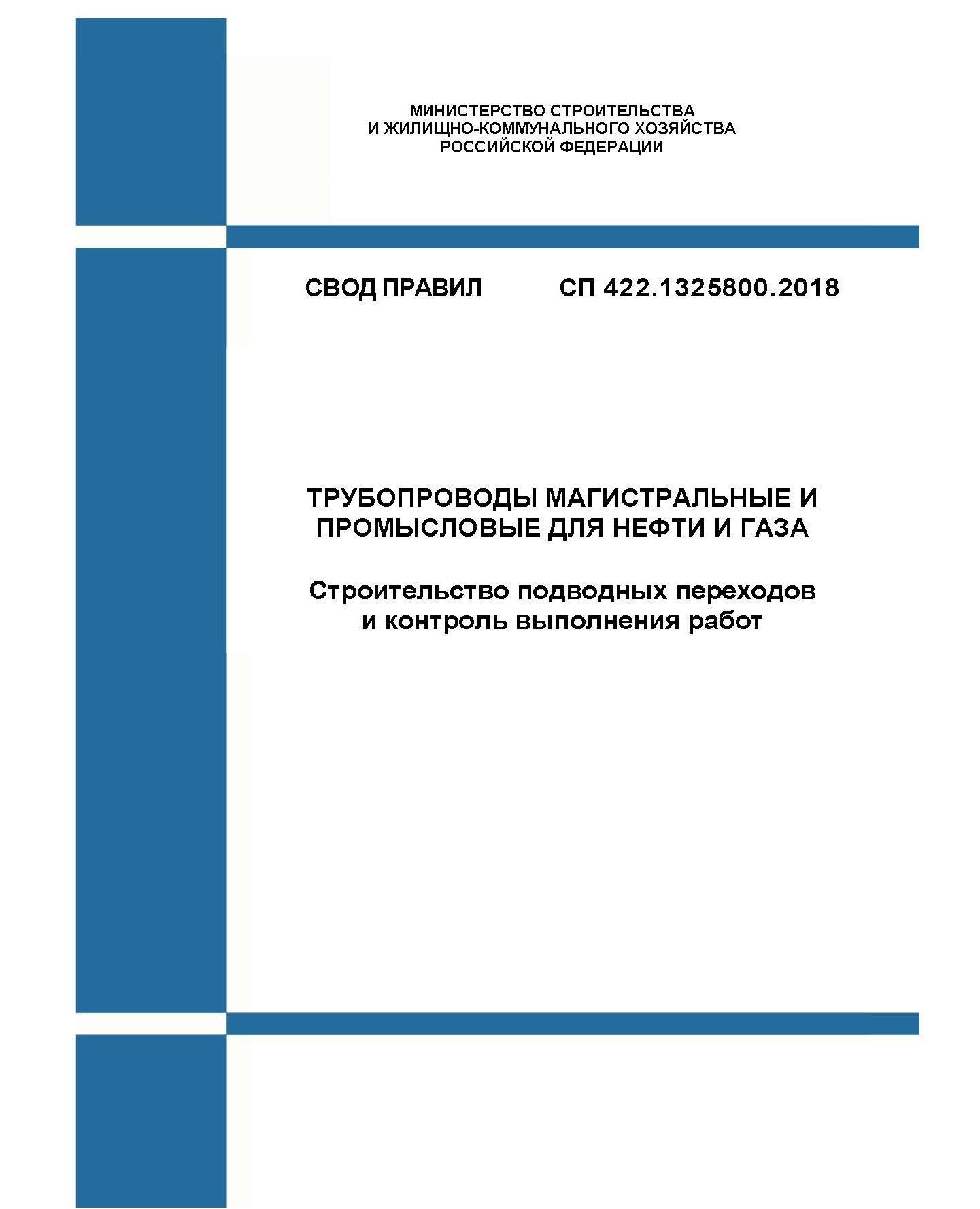 МИНИСТЕРСТВО СТРОИТЕЛЬСТВА
И ЖИЛИЩНО-КОММУНАЛЬНОГО ХОЗЯЙСТВА
РОССИЙСКОЙ ФЕДЕРАЦИИ

СВОД ПРАВИЛ СП 422.1325800.2018

ТРУБОПРОВОДЫ МАГИСТРАЛЬНЫЕ И ПРОМЫСЛОВЫЕ ДЛЯ НЕФТИ И ГАЗА

Строительство подводных переходов и контроль выполнения работ